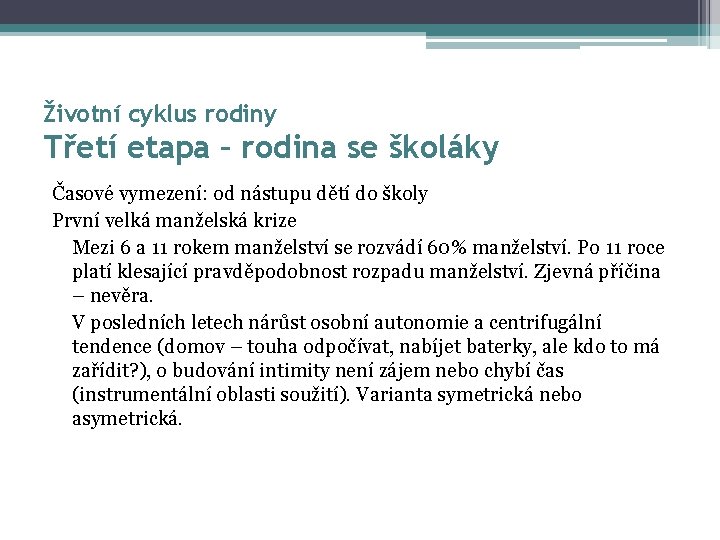 Životní cyklus rodiny
Třetí etapa – rodina se školáky

Časové vymezení: od nástupu dětí do školy

První velká manželská krize

Mezi 6 a 11 rokem manželství se rozvádí 60% manželství. Po 11 roce platí klesající pravděpodobnost rozpadu manželství. Zjevná příčina – nevěra.

V posledních letech nárůst osobní autonomie a centrifugální tendence (domov – touha odpočívat, nabíjet baterky, ale kdo to má zařídit?), o budování intimity není zájem nebo chybí čas (instrumentální oblasti soužití). Varianta symetrická nebo asymetrická.